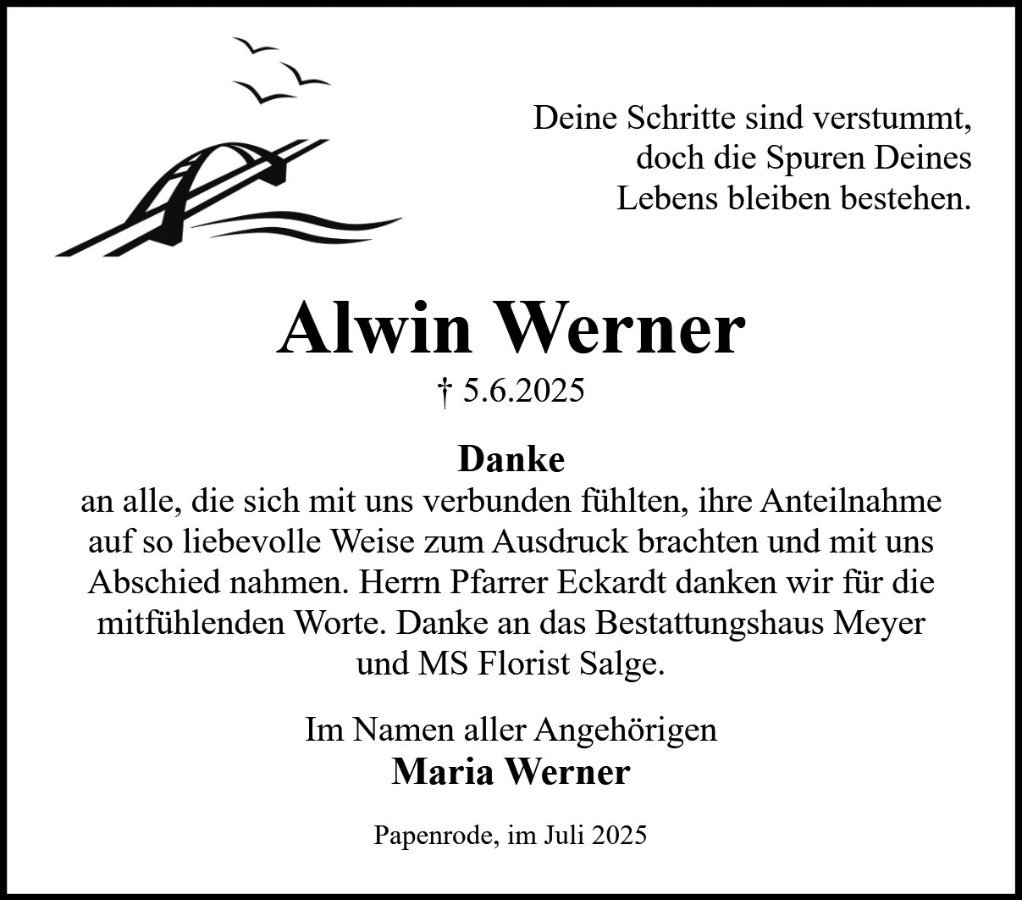 Deine Schritte sind verstummt, doch die Spuren Deines Lebens bleiben bestehen.

Alwin Werner

† 5.6.2025

Danke

an alle, die sich mit uns verbunden fühlten, ihre Anteilnahme auf so liebevolle Weise zum Ausdruck brachten und mit uns Abschied nahmen. Herrn Pfarrer Eckardt danken wir für die mitfühlenden Worte. Danke an das Bestattungshaus Meyer und MS Florist Salge.

Im Namen aller Angehörigen

Maria Werner

Papenrode, im Juli 2025